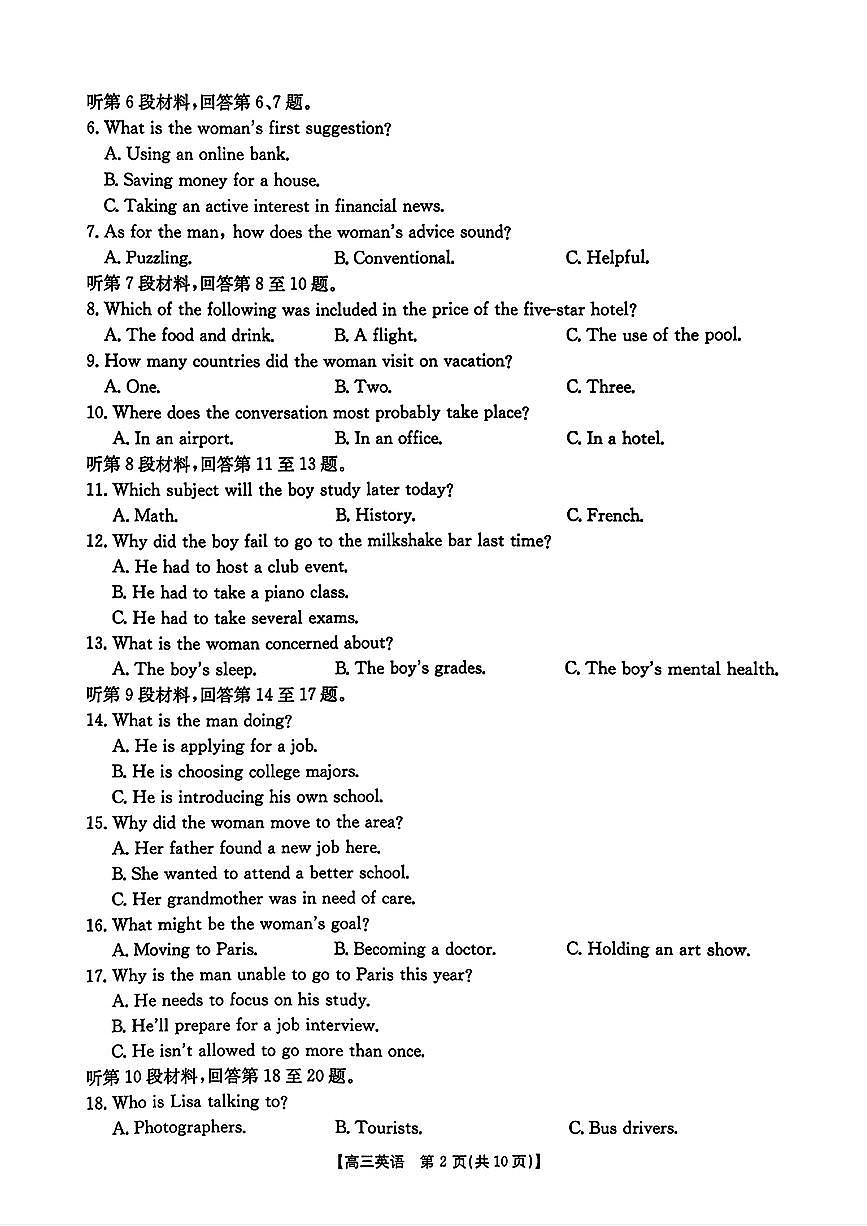 听第 6 段材料，回答第 6、7 题。
6. What is the woman's first suggestion?
A. Using an online bank.
B. Saving money for a house.
C. Taking an active interest in financial news.
7. As for the man, how does the woman's advice sound?
A. Puzzling.
B. Conventional.
C. Helpful.
听第 7 段材料，回答第 8 至 10 题。
8. Which of the following was included in the price of the five-star hotel?
A. The food and drink.
B. A flight.
C. The use of the pool.
9. How many countries did the woman visit on vacation?
A. One.
B. Two.
C. Three.
10. Where does the conversation most probably take place?
A. In an airport.
B. In an office.
C. In a hotel.
听第 8 段材料，回答第 11 至 13 题。
11. Which subject will the boy study later today?
A. Math.
B. History.
C. French.
12. Why did the boy fail to go to the milkshake bar last time?
A. He had to host a club event.
B. He had to take a piano class.
C. He had to take several exams.
13. What is the woman concerned about?
A. The boy's sleep.
B. The boy's grades.
C. The boy's mental health.
听第 9 段材料，回答第 14 至 17 题。
14. What is the man doing?
A. He is applying for a job.
B. He is choosing college majors.
C. He is introducing his own school.
15. Why did the woman move to the area?
A. Her father found a new job here.
B. She wanted to attend a better school.
C. Her grandmother was in need of care.
16. What might be the woman's goal?
A. Moving to Paris.
B. Becoming a doctor.
C. Holding an art show.
17. Why is the man unable to go to Paris this year?
A. He needs to focus on his study.
B. He'll prepare for a job interview.
C. He isn't allowed to go more than once.
听第 10 段材料，回答第 18 至 20 题。
18. Who is Lisa talking to?
A. Photographers.
B. Tourists.
C. Bus drivers.
【高三英语 第 2 页(共 10 页)】